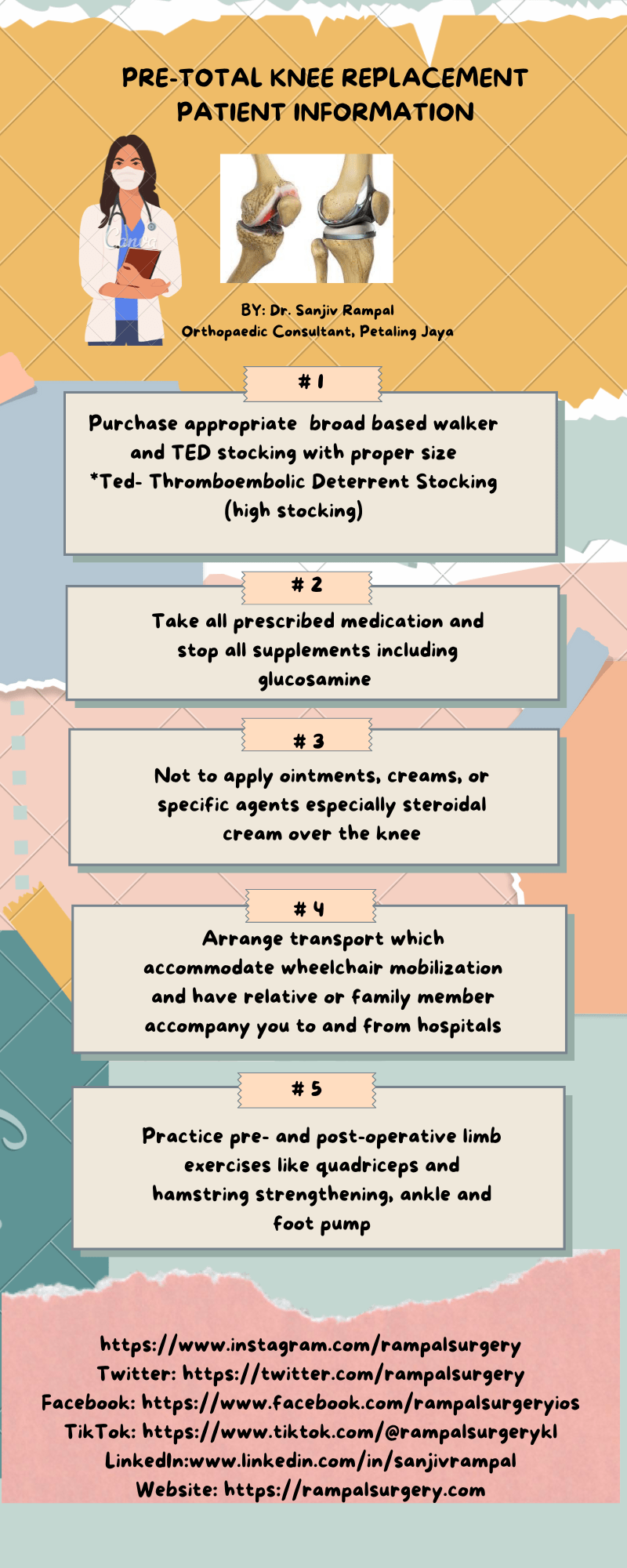 PRE-TOTAL KNEE REPLACEMENT PATIENT INFORMATION

BY: Dr. Sanjiv Rampal
Orthopaedic Consultant, Petaling Jaya

# 1

Purchase appropriate broad based walker and TED stocking with proper size
*Ted- Thromboembolic Deterrent Stocking (high stocking)

# 2

Take all prescribed medication and stop all supplements including glucosamine

# 3

Not to apply ointments, creams, or specific agents especially steroidal cream over the knee

# 4

Arrange transport which accommodate wheelchair mobilization and have relative or family member accompany you to and from hospitals

# 5

Practice pre- and post-operative limb exercises like quadriceps and hamstring strengthening, ankle and foot pump

https://www.instagram.com/rampalsurgery
Twitter: https://twitter.com/rampalsurgery
Facebook: https://www.facebook.com/rampalsurgeryios
TikTok: https://www.tiktok.com/@rampalsurgerykl
LinkedIn:www.linkedin.com/in/sanjivrampal
Website: https://rampalsurgery.com

Canva